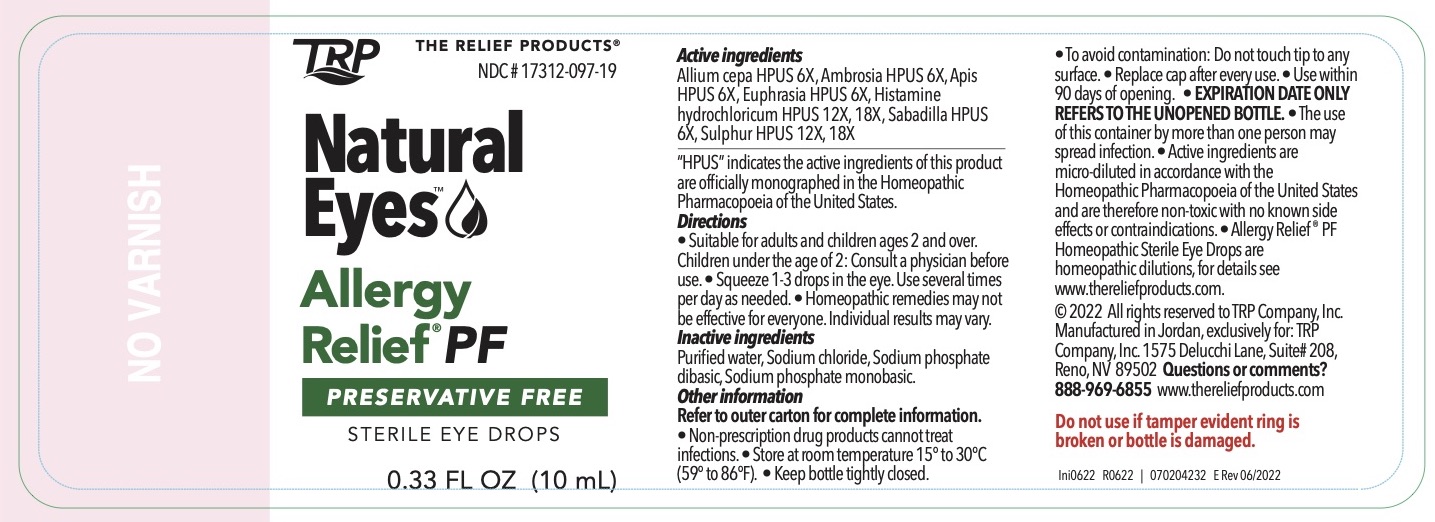 NO VARNISH

TRP

THE RELIEF PRODUCTS®

NDC # 17312-097-19

Natural Eyes™

Allergy Relief® PF

PRESERVATIVE FREE

STERILE EYE DROPS

0.33 FL OZ (10 mL)

Active ingredients
Allium cepa HPUS 6X, Ambrosia HPUS 6X, Apis HPUS 6X, Euphrasia HPUS 6X, Histamine hydrochloricum HPUS 12X, 18X, Sabadilla HPUS 6X, Sulphur HPUS 12X, 18X

"HPUS" indicates the active ingredients of this product are officially monographed in the Homeopathic Pharmacopoeia of the United States.

Directions
• Suitable for adults and children ages 2 and over. Children under the age of 2: Consult a physician before use. • Squeeze 1-3 drops in the eye. Use several times per day as needed. • Homeopathic remedies may not be effective for everyone. Individual results may vary.

Inactive ingredients
Purified water, Sodium chloride, Sodium phosphate dibasic, Sodium phosphate monobasic.

Other information
Refer to outer carton for complete information.
• Non-prescription drug products cannot treat infections. • Store at room temperature 15° to 30°C (59° to 86°F). • Keep bottle tightly closed.

• To avoid contamination: Do not touch tip to any surface. • Replace cap after every use. • Use within 90 days of opening. • EXPIRATION DATE ONLY REFERS TO THE UNOPENED BOTTLE. • The use of this container by more than one person may spread infection. • Active ingredients are micro-diluted in accordance with the Homeopathic Pharmacopoeia of the United States and are therefore non-toxic with no known side effects or contraindications. • Allergy Relief® PF Homeopathic Sterile Eye Drops are homeopathic dilutions, for details see www.thereliefproducts.com.

© 2022 All rights reserved to TRP Company, Inc. Manufactured in Jordan, exclusively for: TRP Company, Inc. 1575 Delucchi Lane, Suite# 208, Reno, NV 89502 Questions or comments? 888-969-6855 www.thereliefproducts.com

Do not use if tamper evident ring is broken or bottle is damaged.

Ini0622 R0622 | 070204232 E Rev 06/2022